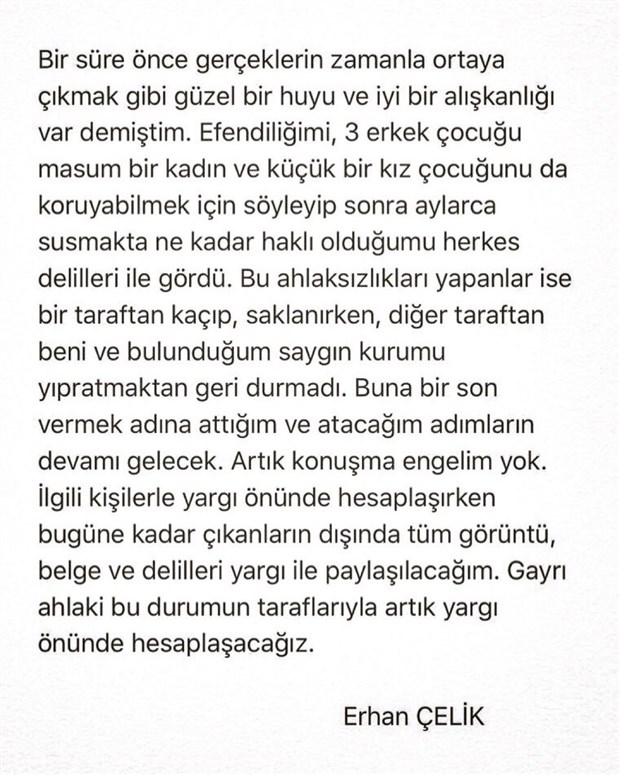 Bir süre önce gerçeklerin zamanla ortaya çıkmak gibi güzel bir huyu ve iyi bir alışkanlığı var demiştim. Efendiliğimi, 3 erkek çocuğu masum bir kadın ve küçük bir kız çocuğunu da koruyabilmek için söyleyip sonra aylarca susmakta ne kadar haklı olduğumu herkes delilleri ile gördü. Bu ahlaksızlıkları yapanlar ise bir taraftan kaçıp, saklanırken, diğer taraftan beni ve bulunduğum saygın kurumu yıpratmaktan geri durmadı. Buna bir son vermek adına attığım ve atacağım adımların devamı gelecek. Artık konuşma engelim yok. İlgili kişilerle yargı önünde hesaplaşırken bugüne kadar çıkanların dışında tüm görüntü, belge ve delilleri yargı ile paylaşılacağım. Gayrı ahlaki bu durumun taraflarıyla artık yargı önünde hesaplaşacağız.

Erhan ÇELİK